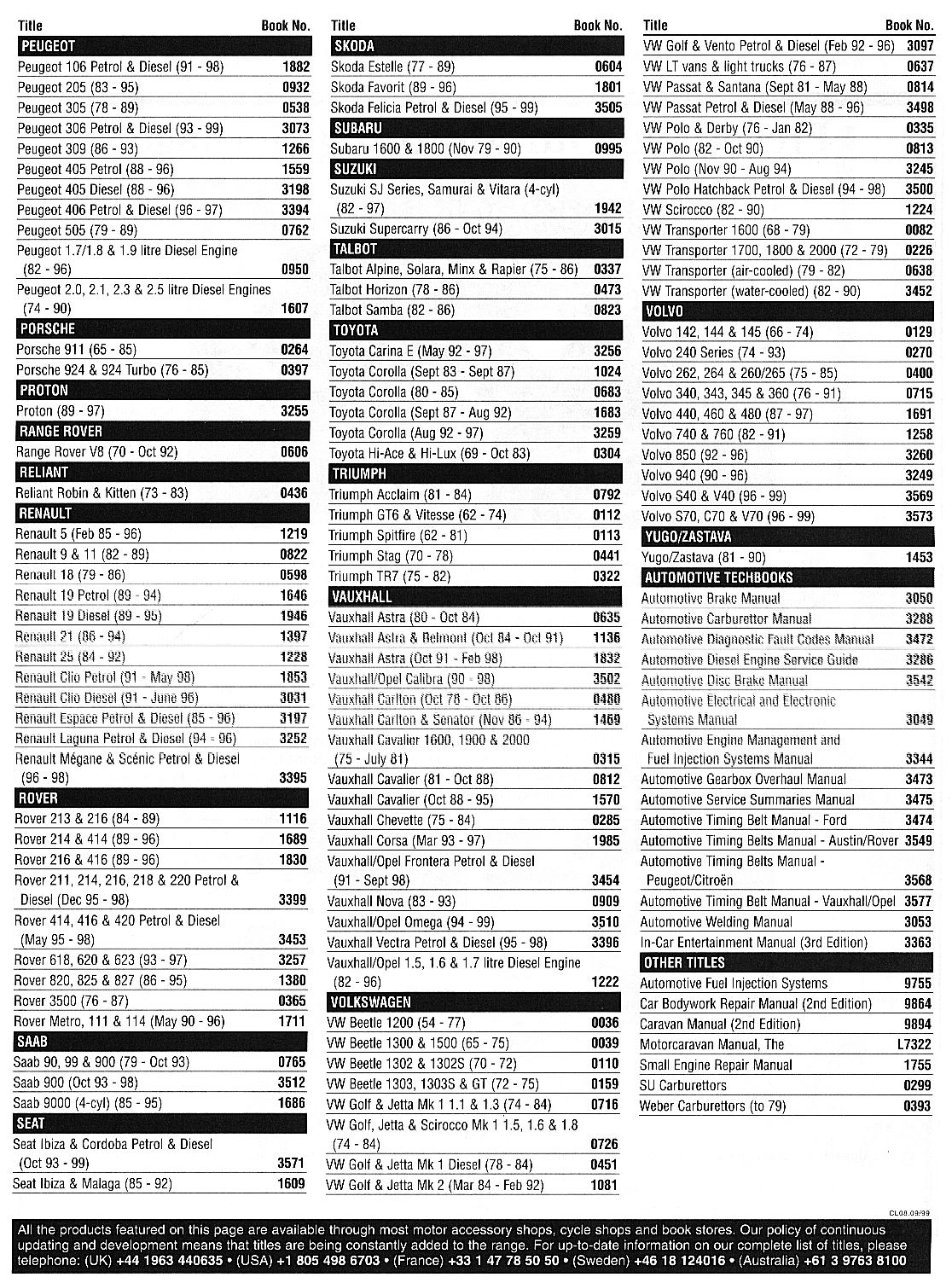 | Title | Book No. |
|---|---|
| **PEUGEOT** | |
| Peugeot 106 Petrol & Diesel (91 - 98) | 1882 |
| Peugeot 205 (83 - 95) | 0932 |
| Peugeot 305 (78 - 89) | 0538 |
| Peugeot 306 Petrol & Diesel (93 - 99) | 3073 |
| Peugeot 309 (86 - 93) | 1266 |
| Peugeot 405 Petrol (88 - 96) | 1559 |
| Peugeot 405 Diesel (88 - 96) | 3198 |
| Peugeot 406 Petrol & Diesel (96 - 97) | 3394 |
| Peugeot 505 (79 - 89) | 0762 |
| Peugeot 1.7/1.8 & 1.9 litre Diesel Engine (82 - 96) | 0950 |
| Peugeot 2.0, 2.1, 2.3 & 2.5 litre Diesel Engines (74 - 90) | 1607 |
| **PORSCHE** | |
| Porsche 911 (65 - 85) | 0264 |
| Porsche 924 & 924 Turbo (76 - 85) | 0397 |
| **PROTON** | |
| Proton (89 - 97) | 3255 |
| **RANGE ROVER** | |
| Range Rover V8 (70 - Oct 92) | 0606 |
| **RELIANT** | |
| Reliant Robin & Kitten (73 - 83) | 0436 |
| **RENAULT** | |
| Renault 5 (Feb 85 - 96) | 1219 |
| Renault 9 & 11 (82 - 89) | 0822 |
| Renault 18 (79 - 86) | 0598 |
| Renault 19 Petrol (89 - 94) | 1646 |
| Renault 19 Diesel (89 - 95) | 1946 |
| Renault 21 (86 - 94) | 1397 |
| Renault 25 (84 - 92) | 1228 |
| Renault Clio Petrol (91 - May 98) | 1853 |
| Renault Clio Diesel (91 - June 96) | 3031 |
| Renault Espace Petrol & Diesel (85 - 96) | 3197 |
| Renault Laguna Petrol & Diesel (94 - 96) | 3252 |
| Renault Mégane & Scénic Petrol & Diesel (96 - 98) | 3395 |
| **ROVER** | |
| Rover 213 & 216 (84 - 89) | 1116 |
| Rover 214 & 414 (89 - 96) | 1689 |
| Rover 216 & 416 (89 - 96) | 1830 |
| Rover 211, 214, 216, 218 & 220 Petrol & Diesel (Dec 95 - 98) | 3399 |
| Rover 414, 416 & 420 Petrol & Diesel (May 95 - 98) | 3453 |
| Rover 618, 620 & 623 (93 - 97) | 3257 |
| Rover 820, 825 & 827 (86 - 95) | 1380 |
| Rover 3500 (76 - 87) | 0365 |
| Rover Metro, 111 & 114 (May 90 - 96) | 1711 |
| **SAAB** | |
| Saab 90, 99 & 900 (79 - Oct 93) | 0765 |
| Saab 900 (Oct 93 - 98) | 3512 |
| Saab 9000 (4-cyl) (85 - 95) | 1686 |
| **SEAT** | |
| Seat Ibiza & Cordoba Petrol & Diesel (Oct 93 - 99) | 3571 |
| Seat Ibiza & Malaga (85 - 92) | 1609 |

| Title | Book No. |
|---|---|
| **SKODA** | |
| Skoda Estelle (77 - 89) | 0604 |
| Skoda Favorit (89 - 96) | 1801 |
| Skoda Felicia Petrol & Diesel (95 - 99) | 3505 |
| **SUBARU** | |
| Subaru 1600 & 1800 (Nov 79 - 90) | 0995 |
| **SUZUKI** | |
| Suzuki SJ Series, Samurai & Vitara (4-cyl) (82 - 97) | 1942 |
| Suzuki Supercarry (86 - Oct 94) | 3015 |
| **TALBOT** | |
| Talbot Alpine, Solara, Minx & Rapier (75 - 86) | 0337 |
| Talbot Horizon (78 - 86) | 0473 |
| Talbot Samba (82 - 86) | 0823 |
| **TOYOTA** | |
| Toyota Carina E (May 92 - 97) | 3256 |
| Toyota Corolla (Sept 83 - Sept 87) | 1024 |
| Toyota Corolla (80 - 85) | 0683 |
| Toyota Corolla (Sept 87 - Aug 92) | 1683 |
| Toyota Corolla (Aug 92 - 97) | 3259 |
| Toyota Hi-Ace & Hi-Lux (69 - Oct 83) | 0304 |
| **TRIUMPH** | |
| Triumph Acclaim (81 - 84) | 0792 |
| Triumph GT6 & Vitesse (62 - 74) | 0112 |
| Triumph Spitfire (62 - 81) | 0113 |
| Triumph Stag (70 - 78) | 0441 |
| Triumph TR7 (75 - 82) | 0322 |
| **VAUXHALL** | |
| Vauxhall Astra (80 - Oct 84) | 0635 |
| Vauxhall Astra & Belmont (Oct 84 - Oct 91) | 1136 |
| Vauxhall Astra (Oct 91 - Feb 98) | 1832 |
| Vauxhall/Opel Calibra (90 - 98) | 3502 |
| Vauxhall Carlton (Oct 78 - Oct 86) | 0480 |
| Vauxhall Carlton & Senator (Nov 86 - 94) | 1469 |
| Vauxhall Cavalier 1600, 1900 & 2000 (75 - July 81) | 0315 |
| Vauxhall Cavalier (81 - Oct 88) | 0812 |
| Vauxhall Cavalier (Oct 88 - 95) | 1570 |
| Vauxhall Chevette (75 - 84) | 0285 |
| Vauxhall Corsa (Mar 93 - 97) | 1985 |
| Vauxhall/Opel Frontera Petrol & Diesel (91 - Sept 98) | 3454 |
| Vauxhall Nova (83 - 93) | 0909 |
| Vauxhall/Opel Omega (94 - 99) | 3510 |
| Vauxhall Vectra Petrol & Diesel (95 - 98) | 3396 |
| Vauxhall/Opel 1.5, 1.6 & 1.7 litre Diesel Engine (82 - 96) | 1222 |
| **VOLKSWAGEN** | |
| VW Beetle 1200 (54 - 77) | 0036 |
| VW Beetle 1300 & 1500 (65 - 75) | 0039 |
| VW Beetle 1302 & 1302S (70 - 72) | 0110 |
| VW Beetle 1303, 1303S & GT (72 - 75) | 0159 |
| VW Golf & Jetta Mk 1 1.1 & 1.3 (74 - 84) | 0716 |
| VW Golf, Jetta & Scirocco Mk 1 1.5, 1.6 & 1.8 (74 - 84) | 0726 |
| VW Golf & Jetta Mk 1 Diesel (78 - 84) | 0451 |
| VW Golf & Jetta Mk 2 (Mar 84 - Feb 92) | 1081 |

| Title | Book No. |
|---|---|
| VW Golf & Vento Petrol & Diesel (Feb 92 - 96) | 3097 |
| VW LT vans & light trucks (76 - 87) | 0637 |
| VW Passat & Santana (Sept 81 - May 88) | 0814 |
| VW Passat Petrol & Diesel (May 88 - 96) | 3498 |
| VW Polo & Derby (76 - Jan 82) | 0335 |
| VW Polo (82 - Oct 90) | 0813 |
| VW Polo (Nov 90 - Aug 94) | 3245 |
| VW Polo Hatchback Petrol & Diesel (94 - 98) | 3500 |
| VW Scirocco (82 - 90) | 1224 |
| VW Transporter 1600 (68 - 79) | 0082 |
| VW Transporter 1700, 1800 & 2000 (72 - 79) | 0226 |
| VW Transporter (air-cooled) (79 - 82) | 0638 |
| VW Transporter (water-cooled) (82 - 90) | 3452 |
| **VOLVO** | |
| Volvo 142, 144 & 145 (66 - 74) | 0129 |
| Volvo 240 Series (74 - 93) | 0270 |
| Volvo 262, 264 & 260/265 (75 - 85) | 0400 |
| Volvo 340, 343, 345 & 360 (76 - 91) | 0715 |
| Volvo 440, 460 & 480 (87 - 97) | 1691 |
| Volvo 740 & 760 (82 - 91) | 1258 |
| Volvo 850 (92 - 96) | 3260 |
| Volvo 940 (90 - 96) | 3249 |
| Volvo S40 & V40 (96 - 99) | 3569 |
| Volvo S70, C70 & V70 (96 - 99) | 3573 |
| **YUGO/ZASTAVA** | |
| Yugo/Zastava (81 - 90) | 1453 |
| **AUTOMOTIVE TECHBOOKS** | |
| Automotive Brake Manual | 3050 |
| Automotive Carburettor Manual | 3288 |
| Automotive Diagnostic Fault Codes Manual | 3472 |
| Automotive Diesel Engine Service Guide | 3286 |
| Automotive Disc Brake Manual | 3542 |
| Automotive Electrical and Electronic Systems Manual | 3049 |
| Automotive Engine Management and Fuel Injection Systems Manual | 3344 |
| Automotive Gearbox Overhaul Manual | 3473 |
| Automotive Service Summaries Manual | 3475 |
| Automotive Timing Belt Manual - Ford | 3474 |
| Automotive Timing Belts Manual - Austin/Rover | 3549 |
| Automotive Timing Belts Manual - Peugeot/Citroën | 3568 |
| Automotive Timing Belt Manual - Vauxhall/Opel | 3577 |
| Automotive Welding Manual | 3053 |
| In-Car Entertainment Manual (3rd Edition) | 3363 |
| **OTHER TITLES** | |
| Automotive Fuel Injection Systems | 9755 |
| Car Bodywork Repair Manual (2nd Edition) | 9864 |
| Caravan Manual (2nd Edition) | 9894 |
| Motorcaravan Manual, The | L7322 |
| Small Engine Repair Manual | 1755 |
| SU Carburettors | 0299 |
| Weber Carburettors (to 79) | 0393 |

CL08.09/99

All the products featured on this page are available through most motor accessory shops, cycle shops and book stores. Our policy of continuous updating and development means that titles are being constantly added to the range. For up-to-date information on our complete list of titles, please telephone: (UK) +44 1963 440635 • (USA) +1 805 498 6703 • (France) +33 1 47 78 50 50 • (Sweden) +46 18 124016 • (Australia) +61 3 9763 8100